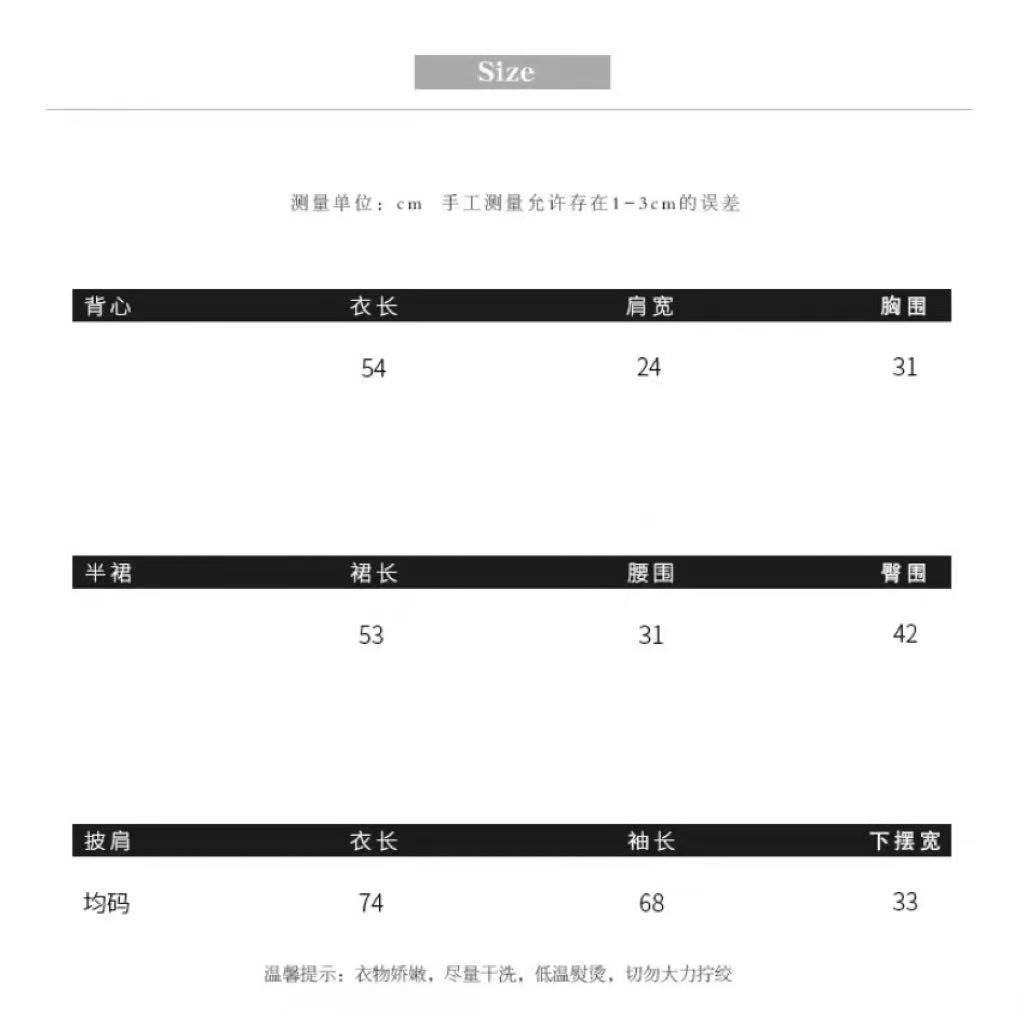 Size

测量单位：cm 手工测量允许存在1-3cm的误差

| 背心 | 衣长 | 肩宽 | 胸围 |
|---|---|---|---|
| | 54 | 24 | 31 |

| 半裙 | 裙长 | 腰围 | 臀围 |
|---|---|---|---|
| | 53 | 31 | 42 |

| 披肩 | 衣长 | 袖长 | 下摆宽 |
|---|---|---|---|
| 均码 | 74 | 68 | 33 |

温馨提示：衣物娇嫩，尽量干洗，低温熨烫，切勿大力拧绞